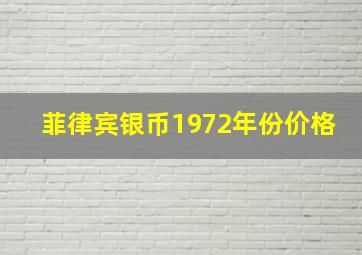 菲律宾银币1972年份价格